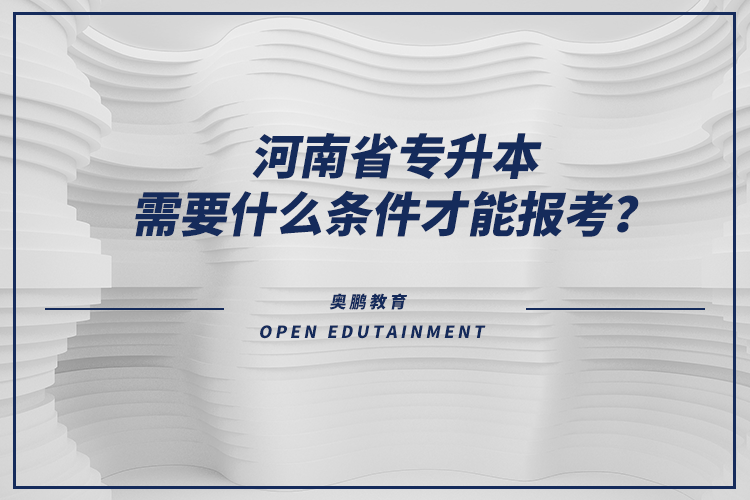 河南省专升本
需要什么条件才能报考？

奥鹏教育
OPEN EDUTAINMENT